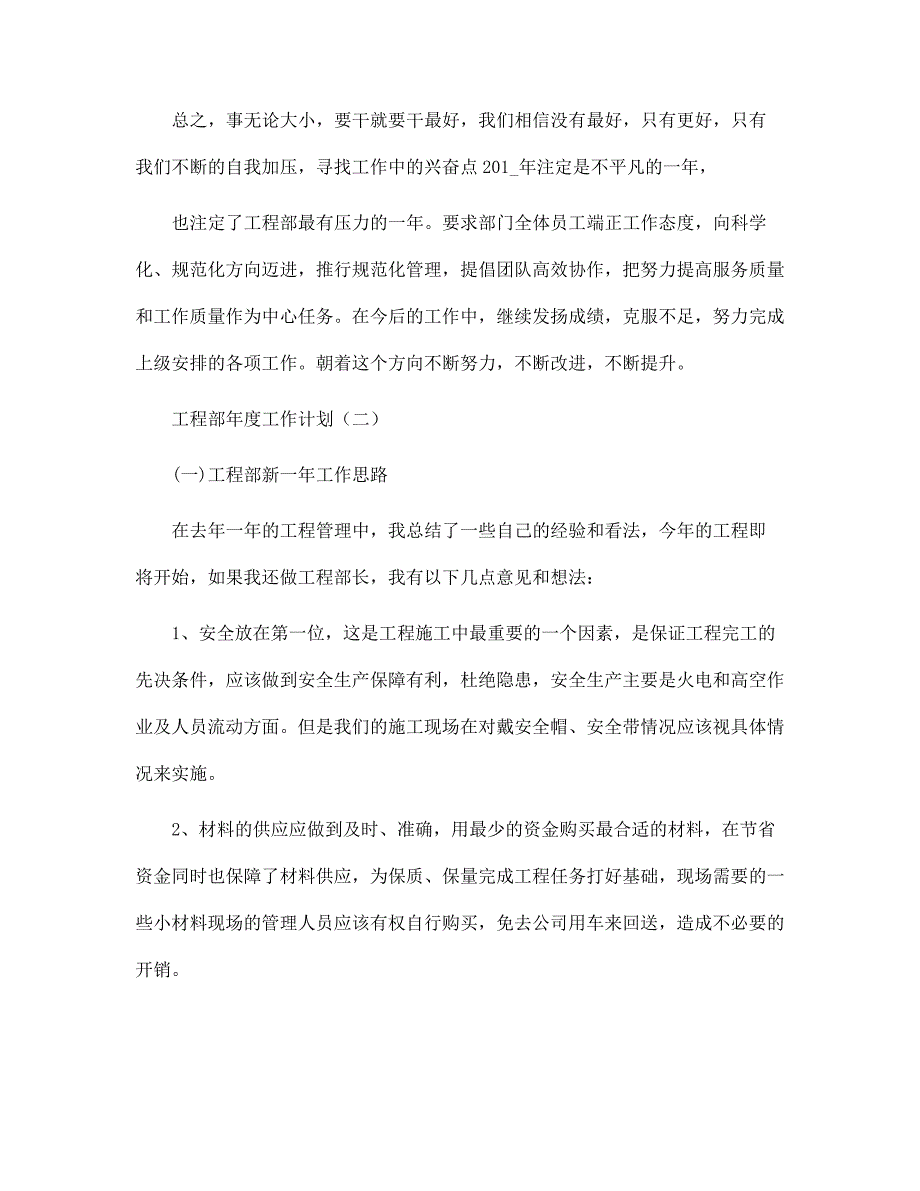 总之，事无论大小，要干就要干最好，我们相信没有最好，只有更好，只有我们不断的自我加压，寻找工作中的兴奋点 201_年注定是不平凡的一年，

也注定了工程部最有压力的一年。要求部门全体员工端正工作态度，向科学化、规范化方向迈进，推行规范化管理，提倡团队高效协作，把努力提高服务质量和工作质量作为中心任务。在今后的工作中，继续发扬成绩，克服不足，努力完成上级安排的各项工作。朝着这个方向不断努力，不断改进，不断提升。

工程部年度工作计划（二）

(一)工程部新一年工作思路

在去年一年的工程管理中，我总结了一些自己的经验和看法，今年的工程即将开始，如果我还做工程部长，我有以下几点意见和想法：

1、安全放在第一位，这是工程施工中最重要的一个因素，是保证工程完工的先决条件，应该做到安全生产保障有利，杜绝隐患，安全生产主要是火电和高空作业及人员流动方面。但是我们的施工现场在对戴安全帽、安全带情况应该视具体情况来实施。

2、材料的供应应做到及时、准确，用最少的资金购买最合适的材料，在节省资金同时也保障了材料供应，为保质、保量完成工程任务打好基础，现场需要的一些小材料现场的管理人员应该有权自行购买，免去公司用车来回送，造成不必要的开销。